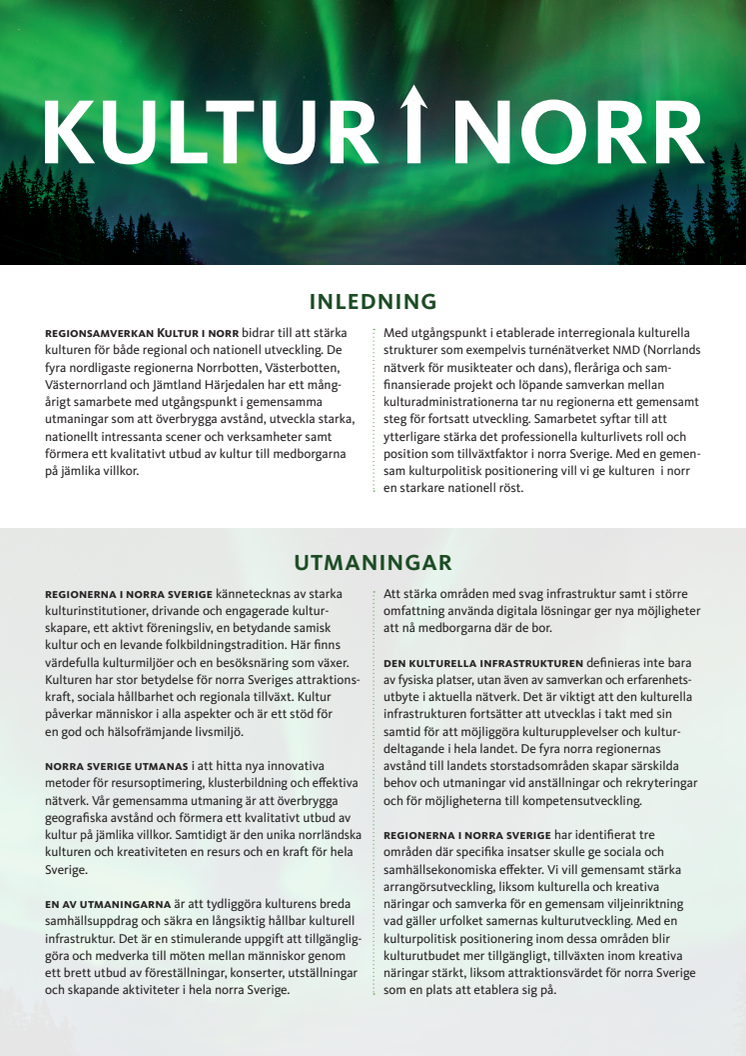 KULTUR I NORR

INLEDNING

REGIONSAMVERKAN KULTUR I NORR bidrar till att stärka kulturen för både regional och nationell utveckling. De fyra nordligaste regionerna Norrbotten, Västerbotten, Västernorrland och Jämtland Härjedalen har ett mångårigt samarbete med utgångspunkt i gemensamma utmaningar som att överbrygga avstånd, utveckla starka, nationellt intressanta scener och verksamheter samt förmera ett kvalitativt utbud av kultur till medborgarna på jämlika villkor.

Med utgångspunkt i etablerade interregionala kulturella strukturer som exempelvis turnénätverket NMD (Norrlands nätverk för musikteater och dans), fleråriga och samfinansierade projekt och löpande samverkan mellan kulturadministrationerna tar nu regionerna ett gemensamt steg för fortsatt utveckling. Samarbetet syftar till att ytterligare stärka det professionella kulturlivets roll och position som tillväxtfaktor i norra Sverige. Med en gemensam kulturpolitisk positionering vill vi ge kulturen i norr en starkare nationell röst.

UTMANINGAR

REGIONERNA I NORRA SVERIGE kännetecknas av starka kulturinstitutioner, drivande och engagerade kulturskapare, ett aktivt föreningsliv, en betydande samisk kultur och en levande folkbildningstradition. Här finns värdefulla kulturmiljöer och en besöksnäring som växer. Kulturen har stor betydelse för norra Sveriges attraktionskraft, sociala hållbarhet och regionala tillväxt. Kultur påverkar människor i alla aspekter och är ett stöd för en god och hälsofrämjande livsmiljö.

NORRA SVERIGE UTMANAS i att hitta nya innovativa metoder för resursoptimering, klusterbildning och effektiva nätverk. Vår gemensamma utmaning är att överbrygga geografiska avstånd och förmera ett kvalitativt utbud av kultur på jämlika villkor. Samtidigt är den unika norrländska kulturen och kreativiteten en resurs och en kraft för hela Sverige.

EN AV UTMANINGARNA är att tydliggöra kulturens breda samhällsuppdrag och säkra en långsiktig hållbar kulturell infrastruktur. Det är en stimulerande uppgift att tillgängliggöra och medverka till möten mellan människor genom ett brett utbud av föreställningar, konserter, utställningar och skapande aktiviteter i hela norra Sverige.

Att stärka områden med svag infrastruktur samt i större omfattning använda digitala lösningar ger nya möjligheter att nå medborgarna där de bor.

DEN KULTURELLA INFRASTRUKTUREN definieras inte bara av fysiska platser, utan även av samverkan och erfarenhetsutbyte i aktuella nätverk. Det är viktigt att den kulturella infrastrukturen fortsätter att utvecklas i takt med sin samtid för att möjliggöra kulturupplevelser och kulturdeltagande i hela landet. De fyra norra regionernas avstånd till landets storstadsområden skapar särskilda behov och utmaningar vid anställningar och rekryteringar och för möjligheterna till kompetensutveckling.

REGIONERNA I NORRA SVERIGE har identifierat tre områden där specifika insatser skulle ge sociala och samhällsekonomiska effekter. Vi vill gemensamt stärka arrangörsutveckling, liksom kulturella och kreativa näringar och samverka för en gemensam viljeinriktning vad gäller urfolket samernas kulturutveckling. Med en kulturpolitisk positionering inom dessa områden blir kulturutbudet mer tillgängligt, tillväxten inom kreativa näringar stärkt, liksom attraktionsvärdet för norra Sverige som en plats att etablera sig på.